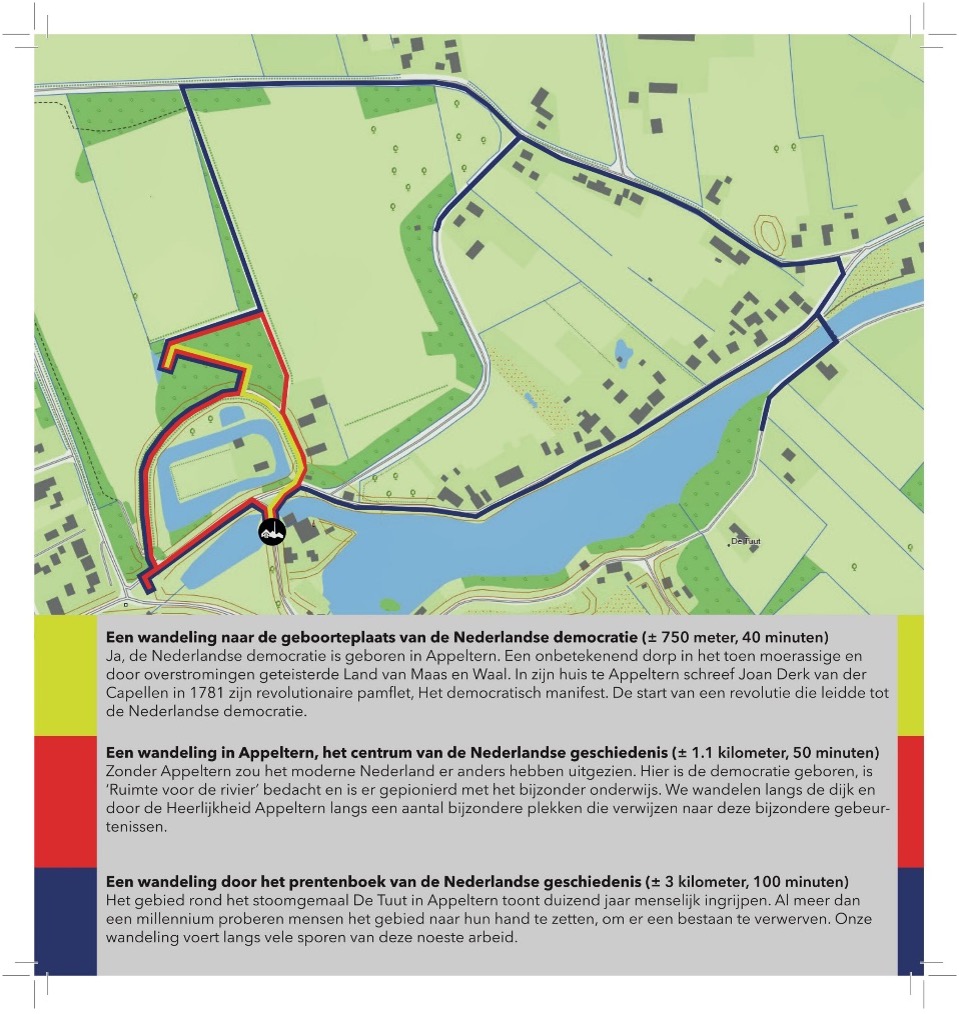 De Tuut

Een wandeling naar de geboorteplaats van de Nederlandse democratie (± 750 meter, 40 minuten)
Ja, de Nederlandse democratie is geboren in Appeltern. Een onbetekenend dorp in het toen moerassige en door overstromingen geteisterde Land van Maas en Waal. In zijn huis te Appeltern schreef Joan Derk van der Capellen in 1781 zijn revolutionaire pamflet, Het democratisch manifest. De start van een revolutie die leidde tot de Nederlandse democratie.

Een wandeling in Appeltern, het centrum van de Nederlandse geschiedenis (± 1.1 kilometer, 50 minuten)
Zonder Appeltern zou het moderne Nederland er anders hebben uitgezien. Hier is de democratie geboren, is 'Ruimte voor de rivier' bedacht en is er gepionierd met het bijzonder onderwijs. We wandelen langs de dijk en door de Heerlijkheid Appeltern langs een aantal bijzondere plekken die verwijzen naar deze bijzondere gebeurtenissen.

Een wandeling door het prentenboek van de Nederlandse geschiedenis (± 3 kilometer, 100 minuten)
Het gebied rond het stoomgemaal De Tuut in Appeltern toont duizend jaar menselijk ingrijpen. Al meer dan een millennium proberen mensen het gebied naar hun hand te zetten, om er een bestaan te verwerven. Onze wandeling voert langs vele sporen van deze noeste arbeid.